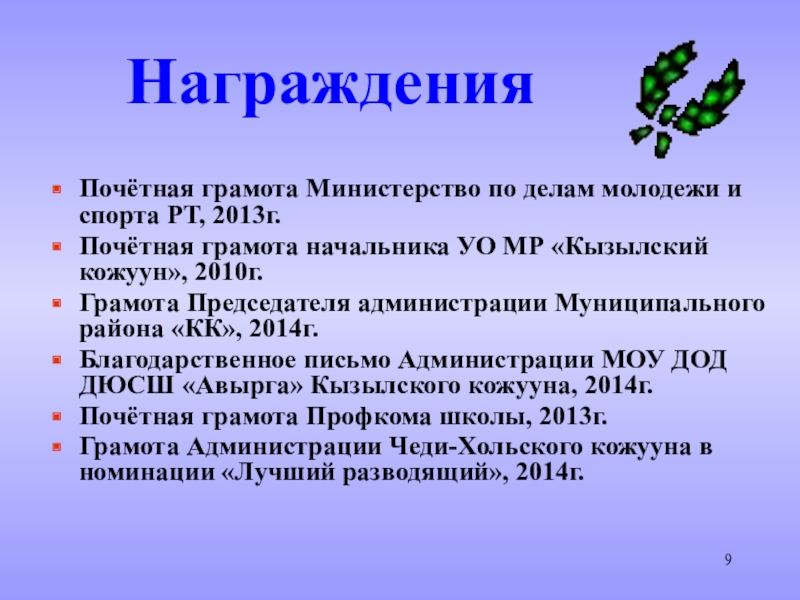 Награждения

• Почётная грамота Министерство по делам молодежи и спорта РТ, 2013г.
• Почётная грамота начальника УО МР «Кызылский кожуун», 2010г.
• Грамота Председателя администрации Муниципального района «КК», 2014г.
• Благодарственное письмо Администрации МОУ ДОД ДЮСШ «Авырга» Кызылского кожууна, 2014г.
• Почётная грамота Профкома школы, 2013г.
• Грамота Администрации Чеди-Хольского кожууна в номинации «Лучший разводящий», 2014г.

9